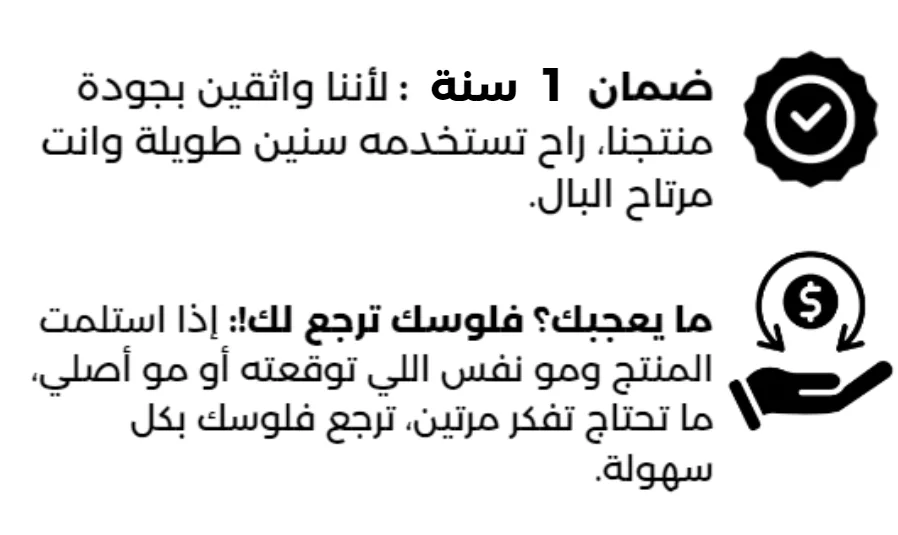 ضمان 1 سنة : لأننا واثقين بجودة منتجنا، راح تستخدمه سنين طويلة وانت مرتاح البال.

ما يعجبك؟ فلوسك ترجع لك!: إذا استلمت المنتج ومو نفس اللي توقعته أو مو أصلي، ما تحتاج تفكر مرتين، ترجع فلوسك بكل سهولة.